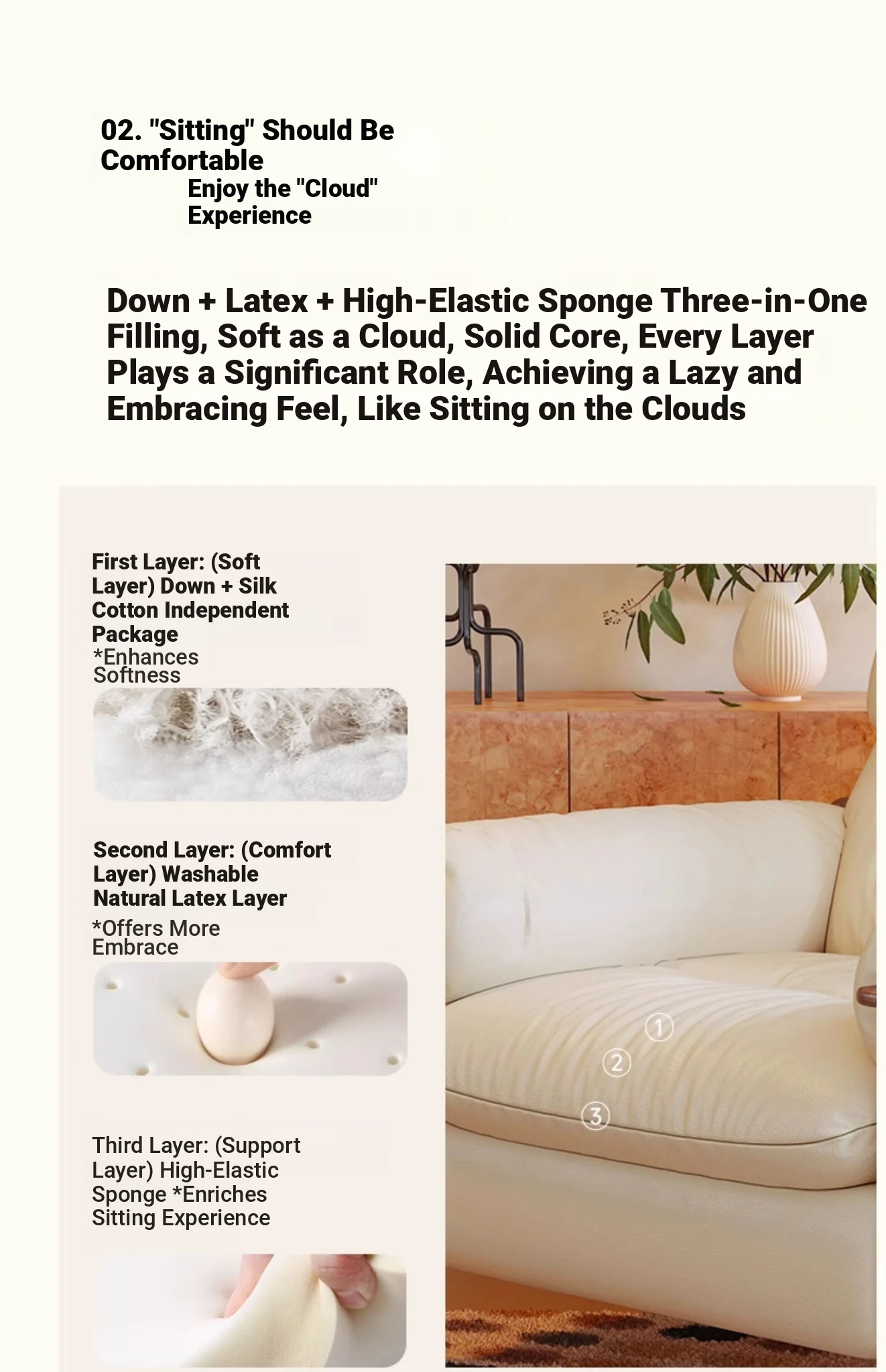 02. "Sitting" Should Be Comfortable
Enjoy the "Cloud" Experience

Down + Latex + High-Elastic Sponge Three-in-One Filling, Soft as a Cloud, Solid Core, Every Layer Plays a Significant Role, Achieving a Lazy and Embracing Feel, Like Sitting on the Clouds

First Layer: (Soft Layer) Down + Silk Cotton Independent Package
*Enhances Softness

Second Layer: (Comfort Layer) Washable Natural Latex Layer
*Offers More Embrace

Third Layer: (Support Layer) High-Elastic Sponge *Enriches Sitting Experience

1
2
3